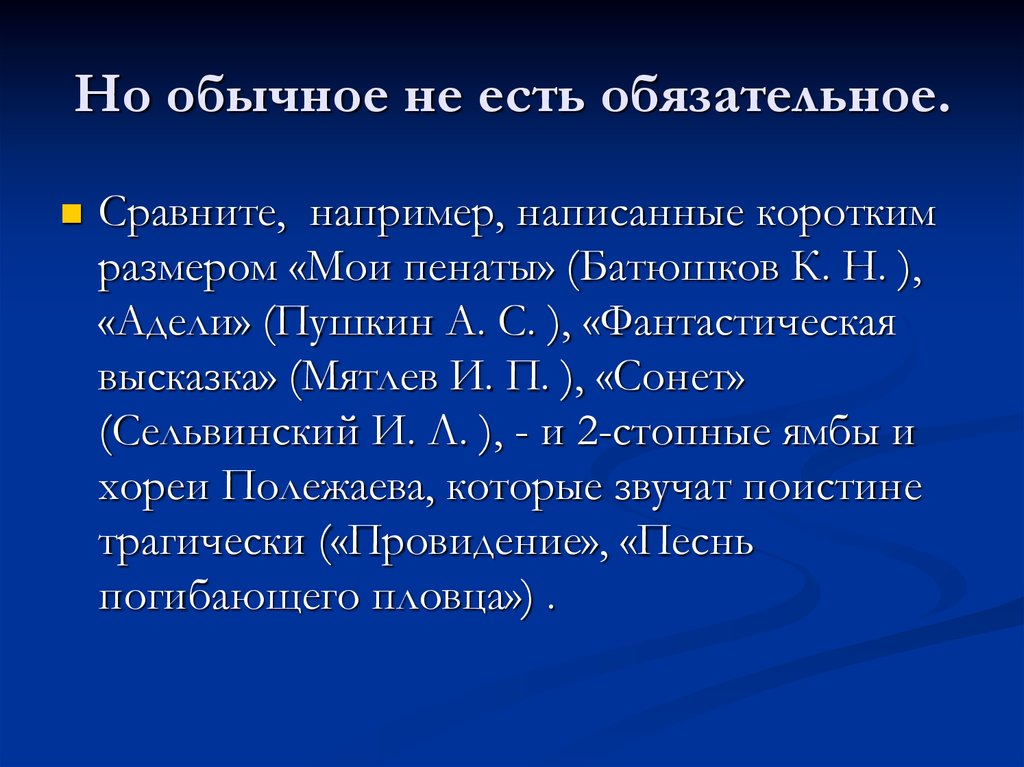 Но обычное не есть обязательное.

Сравните, например, написанные коротким размером «Мои пенаты» (Батюшков К. Н. ), «Адели» (Пушкин А. С. ), «Фантастическая высказка» (Мятлев И. П. ), «Сонет» (Сельвинский И. Л. ), - и 2-стопные ямбы и хореи Полежаева, которые звучат поистине трагически («Провидение», «Песнь погибающего пловца») .